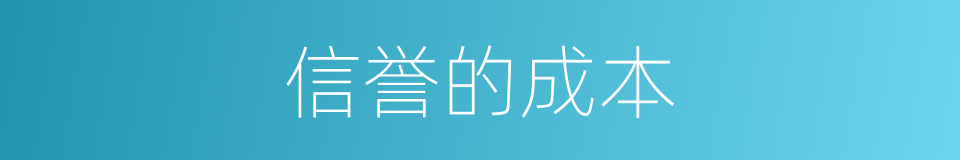 信誉的成本